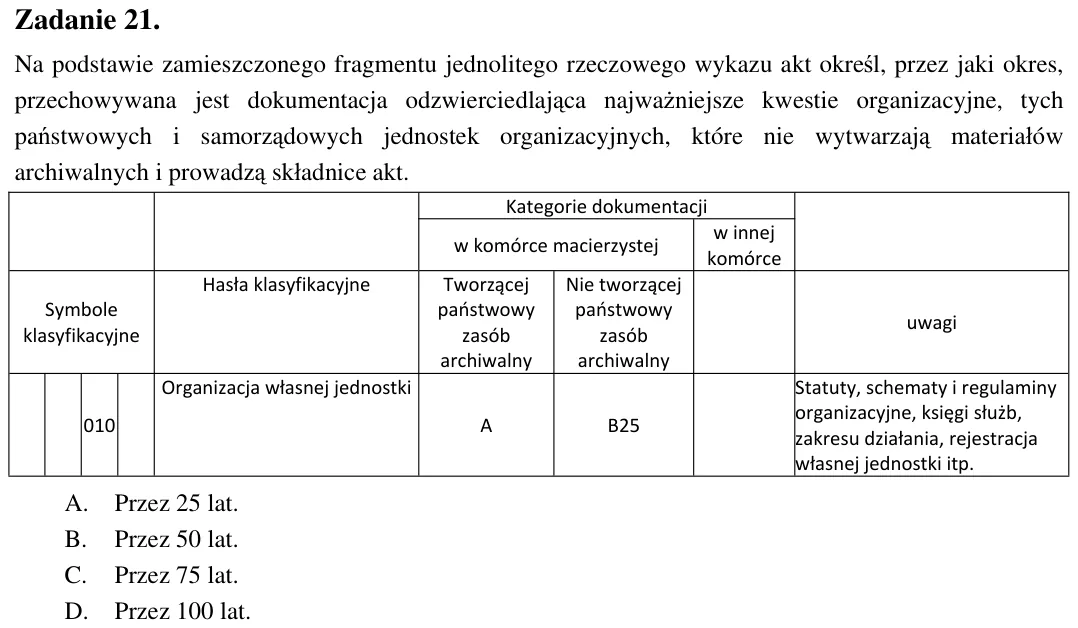 Zadanie 21.

Na podstawie zamieszczonego fragmentu jednolitego rzeczowego wykazu akt określ, przez jaki okres, przechowywana jest dokumentacja odzwierciedlająca najważniejsze kwestie organizacyjne, tych państwowych i samorządowych jednostek organizacyjnych, które nie wytwarzają materiałów archiwalnych i prowadzą składnice akt.

| | | | | | Kategorie dokumentacji | | | |
|---|---|---|---|---|---|---|---|---|
| | | | | | w komórce macierzystej | | w innej komórce | |
| Symbole klasyfikacyjne | | | | Hasła klasyfikacyjne | Tworzącej państwowy zasób archiwalny | Nie tworzącej państwowy zasób archiwalny | | uwagi |
| | | 010 | | Organizacja własnej jednostki | A | B25 | | Statuty, schematy i regulaminy organizacyjne, księgi służb, zakresu działania, rejestracja własnej jednostki itp. |

A. Przez 25 lat.
B. Przez 50 lat.
C. Przez 75 lat.
D. Przez 100 lat.